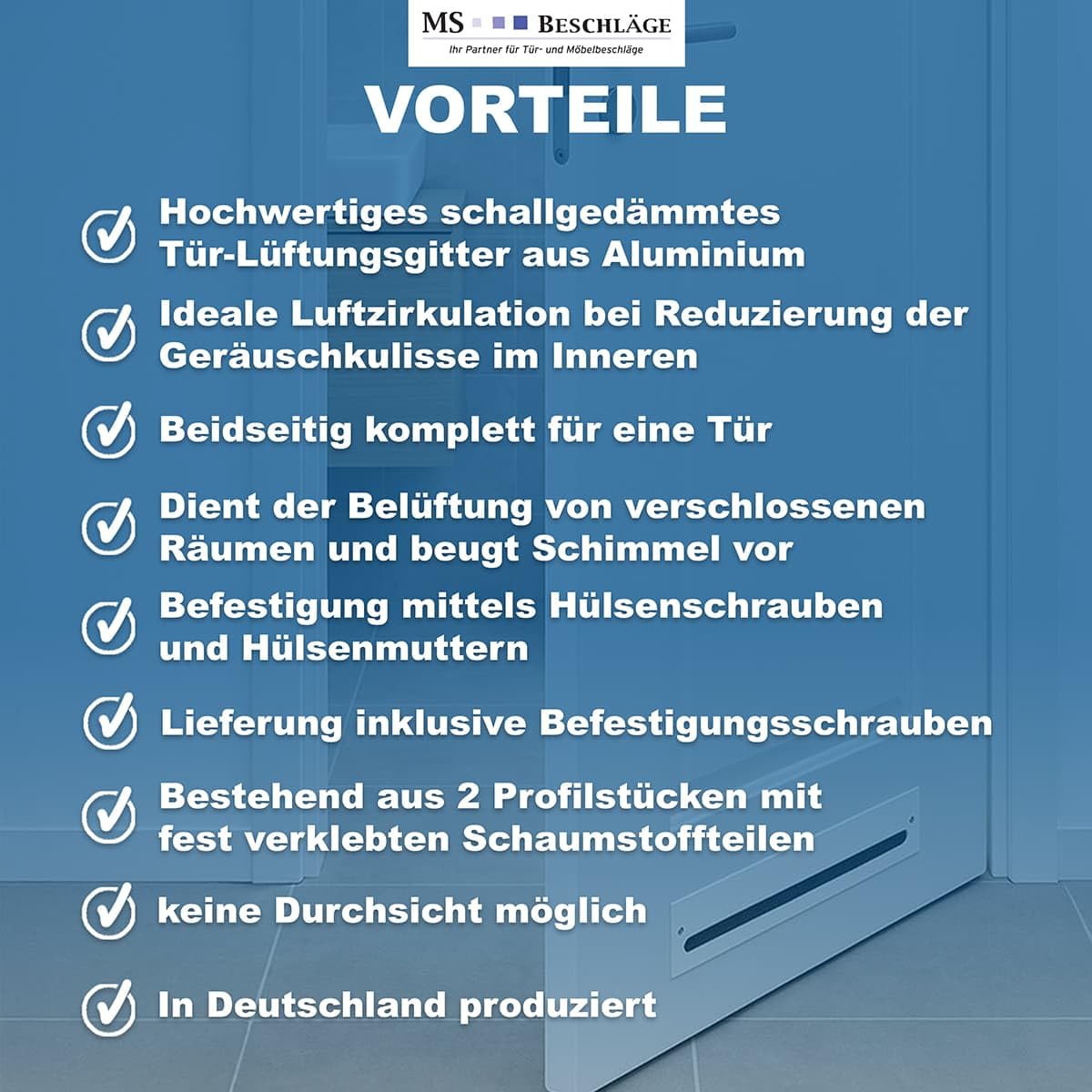 MS BESCHLÄGE
Ihr Partner für Tür- und Möbelbeschläge

VORTEILE

Hochwertiges schallgedämmtes Tür-Lüftungsgitter aus Aluminium

Ideale Luftzirkulation bei Reduzierung der Geräuschkulisse im Inneren

Beidseitig komplett für eine Tür

Dient der Belüftung von verschlossenen Räumen und beugt Schimmel vor

Befestigung mittels Hülsenschrauben und Hülsenmuttern

Lieferung inklusive Befestigungsschrauben

Bestehend aus 2 Profilstücken mit fest verklebten Schaumstoffteilen

keine Durchsicht möglich

In Deutschland produziert